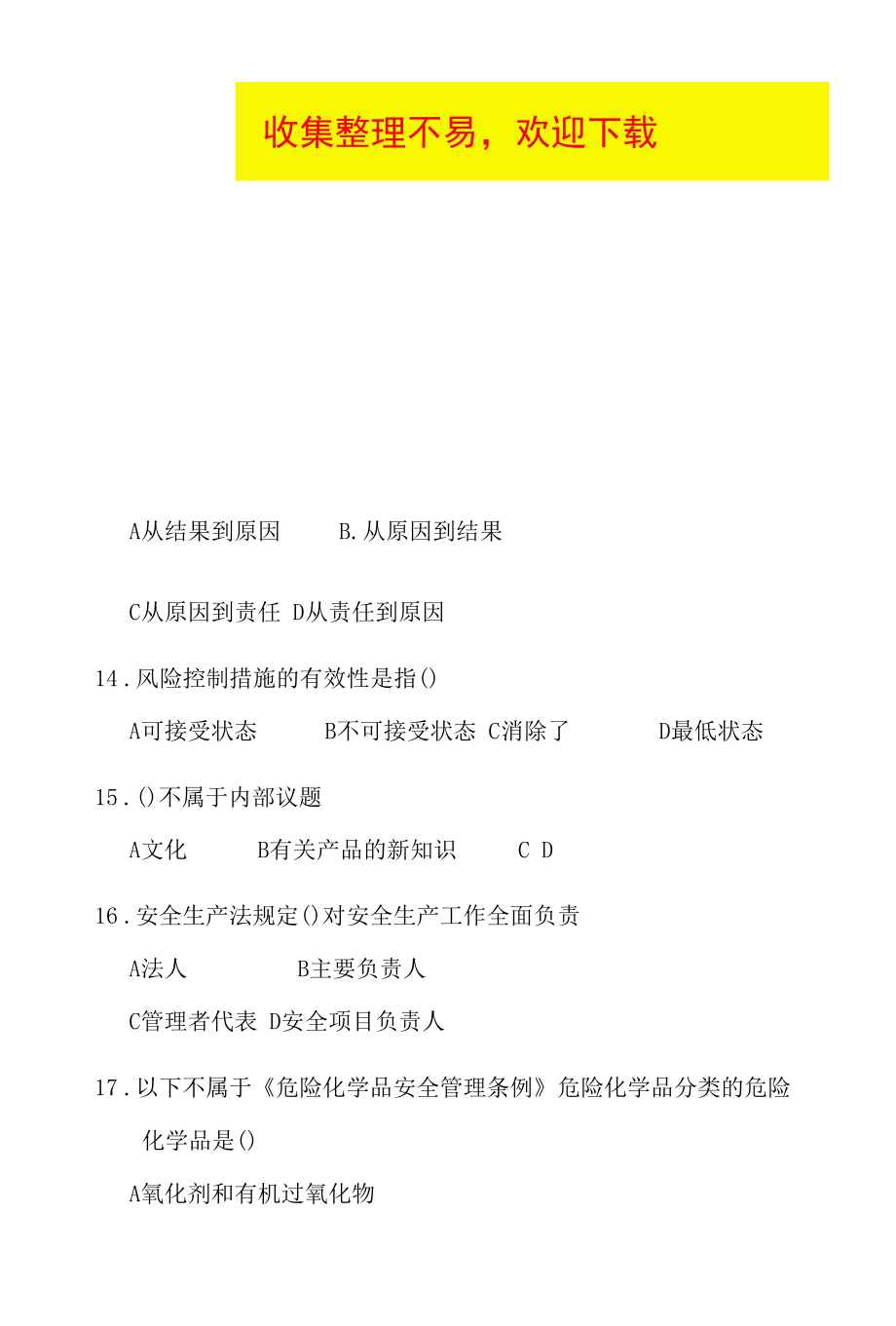 收集整理不易，欢迎下载

A从结果到原因　　B.从原因到结果

C从原因到责任 D从责任到原因

14.风险控制措施的有效性是指()

A可接受状态　　B不可接受状态 C消除了　　D最低状态

15.()不属于内部议题

A文化　　B有关产品的新知识　　C D

16.安全生产法规定()对安全生产工作全面负责

A法人　　B主要负责人

C管理者代表 D安全项目负责人

17.以下不属于《危险化学品安全管理条例》危险化学品分类的危险化学品是()

A氧化剂和有机过氧化物